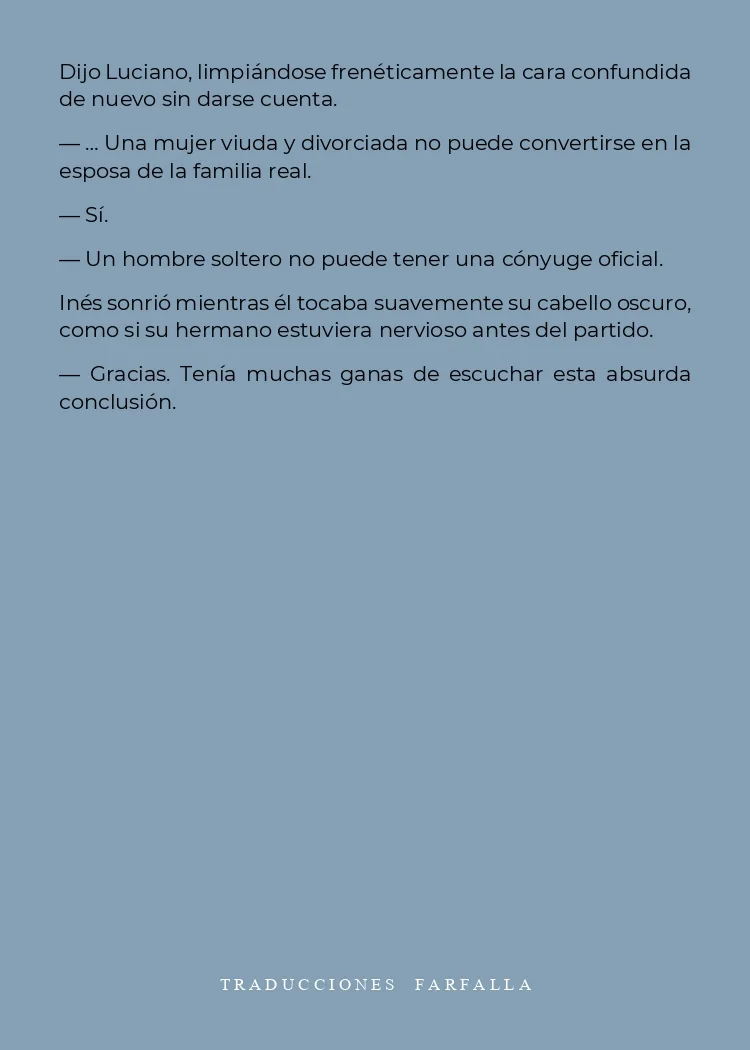 Dijo Luciano, limpiándose frenéticamente la cara confundida de nuevo sin darse cuenta.

— ... Una mujer viuda y divorciada no puede convertirse en la esposa de la familia real.

— Sí.

— Un hombre soltero no puede tener una cónyuge oficial.

Inés sonrió mientras él tocaba suavemente su cabello oscuro, como si su hermano estuviera nervioso antes del partido.

— Gracias. Tenía muchas ganas de escuchar esta absurda conclusión.

TRADUCCIONES FARFALLA